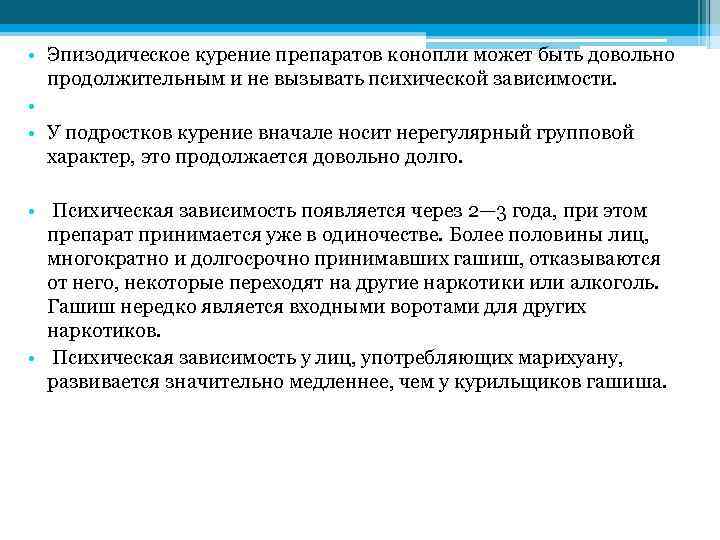 • Эпизодическое курение препаратов конопли может быть довольно продолжительным и не вызывать психической зависимости.
•
• У подростков курение вначале носит нерегулярный групповой характер, это продолжается довольно долго.

• Психическая зависимость появляется через 2—3 года, при этом препарат принимается уже в одиночестве. Более половины лиц, многократно и долгосрочно принимавших гашиш, отказываются от него, некоторые переходят на другие наркотики или алкоголь. Гашиш нередко является входными воротами для других наркотиков.
• Психическая зависимость у лиц, употребляющих марихуану, развивается значительно медленнее, чем у курильщиков гашиша.